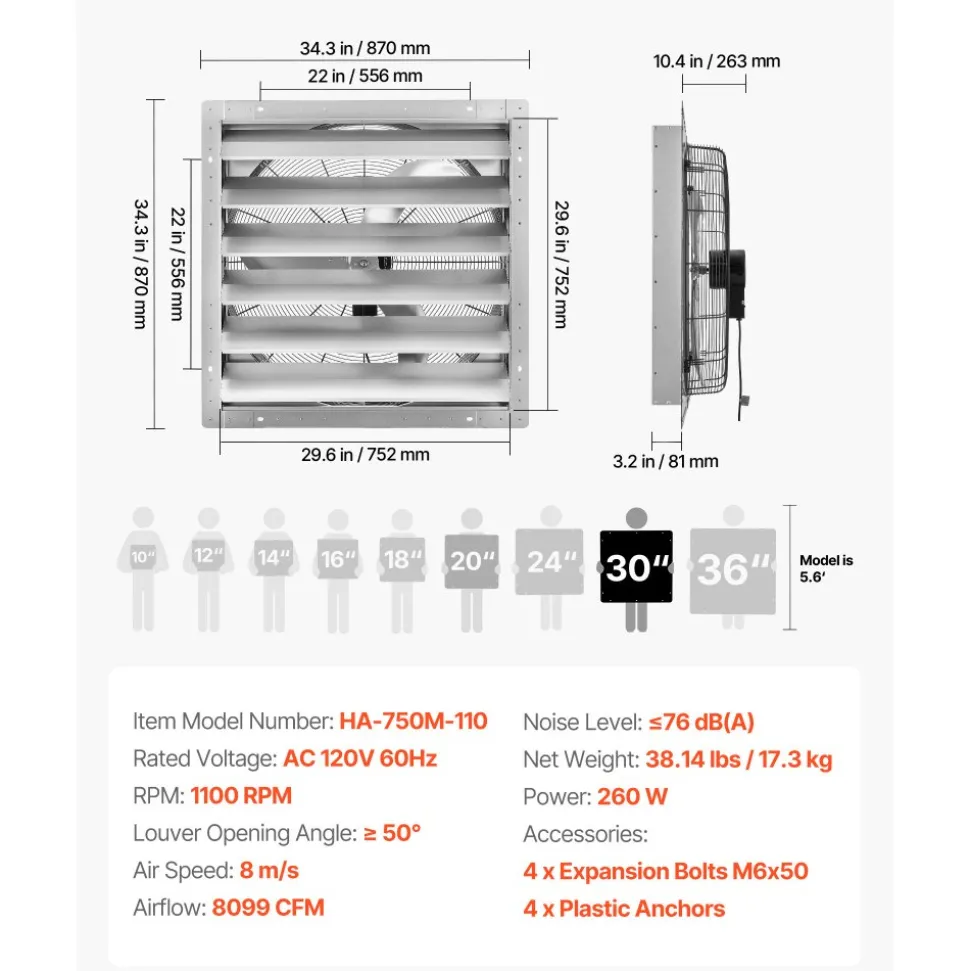 34.3 in / 870 mm

22 in / 556 mm

34.3 in / 870 mm

22 in / 556 mm

29.6 in / 752 mm

29.6 in / 752 mm

10.4 in / 263 mm

3.2 in / 81 mm

10"
12"
14"
16"
18"
20"
24"
30"
36"

Model is 5.6'

Item Model Number: HA-750M-110
Rated Voltage: AC 120V 60Hz
RPM: 1100 RPM
Louver Opening Angle: ≥ 50°
Air Speed: 8 m/s
Airflow: 8099 CFM

Noise Level: ≤76 dB(A)
Net Weight: 38.14 lbs / 17.3 kg
Power: 260 W
Accessories:
4 x Expansion Bolts M6x50
4 x Plastic Anchors